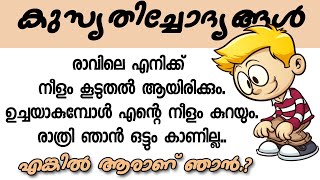 കുസൃതിച്ചോദ്യങ്ങൾ

രാവിലെ എനിക്ക്
നീളം കൂടുതൽ ആയിരിക്കും.
ഉച്ചയാകുമ്പോൾ എന്റെ നീളം കുറയും.
രാത്രി ഞാൻ ഒട്ടും കാണില്ല..

എങ്കിൽ ആരാണ് ഞാൻ.?